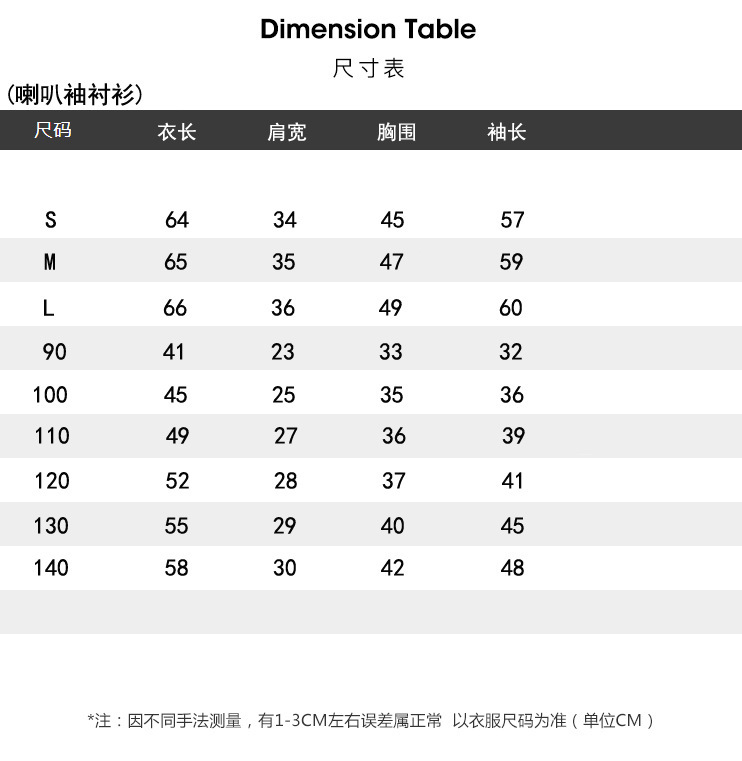 Dimension Table
尺寸表
(喇叭袖衬衫)

| 尺码 | 衣长 | 肩宽 | 胸围 | 袖长 |
|---|---|---|---|---|
| S | 64 | 34 | 45 | 57 |
| M | 65 | 35 | 47 | 59 |
| L | 66 | 36 | 49 | 60 |
| 90 | 41 | 23 | 33 | 32 |
| 100 | 45 | 25 | 35 | 36 |
| 110 | 49 | 27 | 36 | 39 |
| 120 | 52 | 28 | 37 | 41 |
| 130 | 55 | 29 | 40 | 45 |
| 140 | 58 | 30 | 42 | 48 |

*注：因不同手法测量，有1-3CM左右误差属正常 以衣服尺码为准（单位CM）